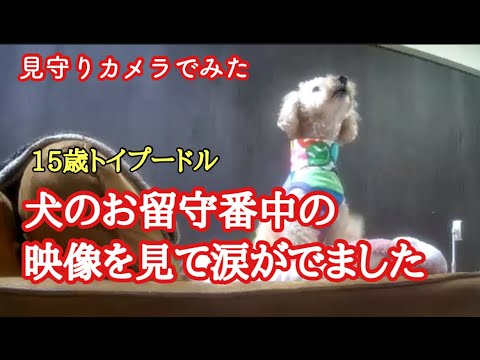 見守りカメラでみた

15歳トイプードル

犬のお留守番中の
映像を見て涙がでました